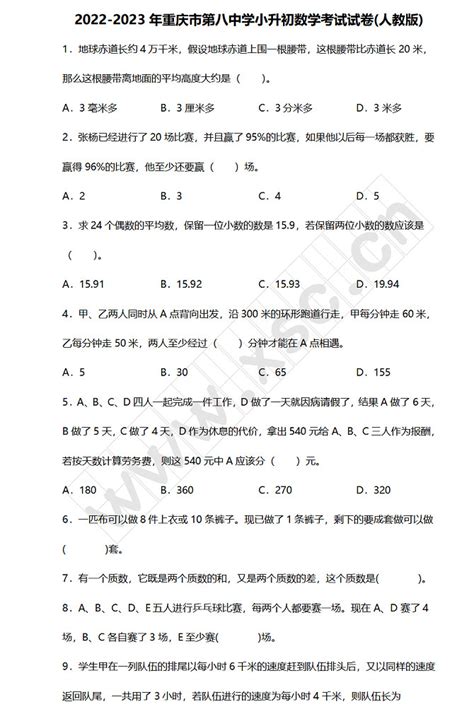 2022-2023 年重庆市第八中学小升初数学考试试卷(人教版)

1．地球赤道长约 4 万千米，假设地球赤道上围一根腰带，这根腰带比赤道长 20 米，那么这根腰带离地面的平均高度大约是（　　）。

A．3 毫米多　　B．3 厘米多　　C．3 分米多　　D．3 米多

2．张杨已经进行了 20 场比赛，并且赢了 95%的比赛，如果他以后每一场都获胜，要赢得 96%的比赛，他至少还要赢（　　）场。

A．2　　B．3　　C．4　　D．5

3．求 24 个偶数的平均数，保留一位小数的数是 15.9，若保留两位小数的数应该是（　　）。

A．15.91　　B．15.92　　C．15.93　　D．19.94

4．甲、乙两人同时从 A 点背向出发，沿 300 米的环形跑道行走，甲每分钟走 60 米，乙每分钟走 50 米，两人至少经过（　　）分钟才能在 A 点相遇。

A．5　　B．30　　C．65　　D．155

5．A、B、C、D 四人一起完成一件工作，D 做了一天就因病请假了，结果 A 做了 6 天，B 做了 5 天，C 做了 4 天，D 作为休息的代价，拿出 540 元给 A、B、C 三人作为报酬，若按天数计算劳务费，则这 540 元中 A 应该分（　　）元。

A．180　　B．360　　C．270　　D．320

6．一匹布可以做 8 件上衣或 10 条裤子。现已做了 1 条裤子，剩下的要成套做可以做(　　　)套。

7．有一个质数，它既是两个质数的和，又是两个质数的差，这个质数是(　　　)。

8．A、B、C、D、E 五人进行乒乓球比赛，每两个人都要赛一场。现在 A、D 赛了 4 场，B、C 各自赛了 3 场，E 至少赛(　　　)场。

9．学生甲在一列队伍的排尾以每小时 6 千米的速度赶到队伍排头后，又以同样的速度返回队尾，一共用了 3 小时，若队伍进行的速度为每小时 4 千米，则队伍长为

www.xsc.cn